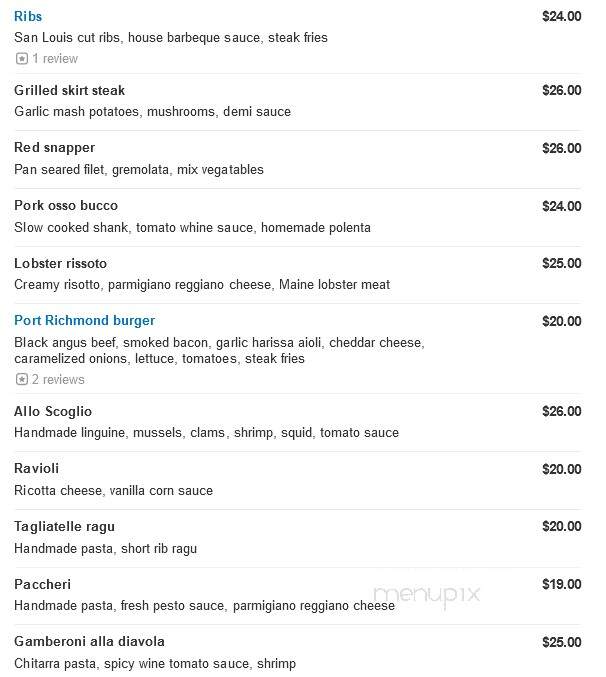 Ribs
$24.00
San Louis cut ribs, house barbeque sauce, steak fries
1 review

Grilled skirt steak
$26.00
Garlic mash potatoes, mushrooms, demi sauce

Red snapper
$26.00
Pan seared filet, gremolata, mix vegatables

Pork osso bucco
$24.00
Slow cooked shank, tomato whine sauce, homemade polenta

Lobster rissoto
$25.00
Creamy risotto, parmigiano reggiano cheese, Maine lobster meat

Port Richmond burger
$20.00
Black angus beef, smoked bacon, garlic harissa aioli, cheddar cheese, caramelized onions, lettuce, tomatoes, steak fries
2 reviews

Allo Scoglio
$26.00
Handmade linguine, mussels, clams, shrimp, squid, tomato sauce

Ravioli
$20.00
Ricotta cheese, vanilla corn sauce

Tagliatelle ragu
$20.00
Handmade pasta, short rib ragu

Paccheri
$19.00
Handmade pasta, fresh pesto sauce, parmigiano reggiano cheese

menupix

Gamberoni alla diavola
$25.00
Chitarra pasta, spicy wine tomato sauce, shrimp